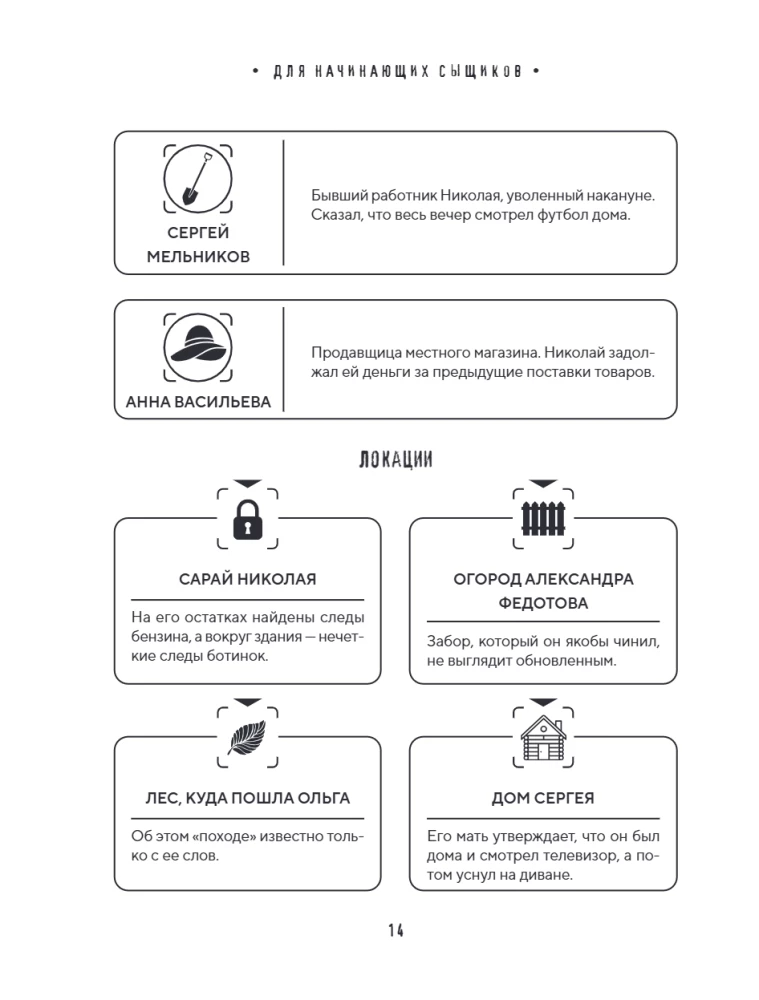 • ДЛЯ НАЧИНАЮЩИХ СЫЩИКОВ •

СЕРГЕЙ МЕЛЬНИКОВ

Бывший работник Николая, уволенный накануне. Сказал, что весь вечер смотрел футбол дома.

АННА ВАСИЛЬЕВА

Продавщица местного магазина. Николай задолжал ей деньги за предыдущие поставки товаров.

ЛОКАЦИИ

САРАЙ НИКОЛАЯ

На его остатках найдены следы бензина, а вокруг здания — нечеткие следы ботинок.

ОГОРОД АЛЕКСАНДРА ФЕДОТОВА

Забор, который он якобы чинил, не выглядит обновленным.

ЛЕС, КУДА ПОШЛА ОЛЬГА

Об этом «походе» известно только с ее слов.

ДОМ СЕРГЕЯ

Его мать утверждает, что он был дома и смотрел телевизор, а потом уснул на диване.

14